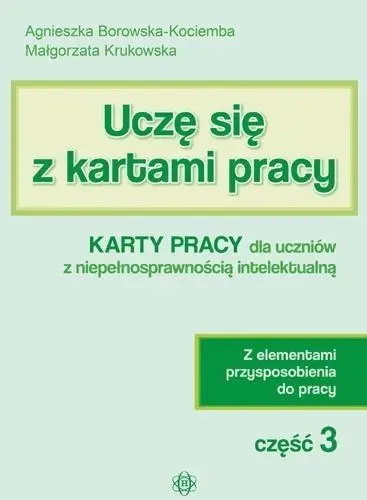 Agnieszka Borowska-Kociemba
Małgorzata Krukowska

Uczę się z kartami pracy

KARTY PRACY dla uczniów z niepełnosprawnością intelektualną

Z elementami przysposobienia do pracy

część 3

H